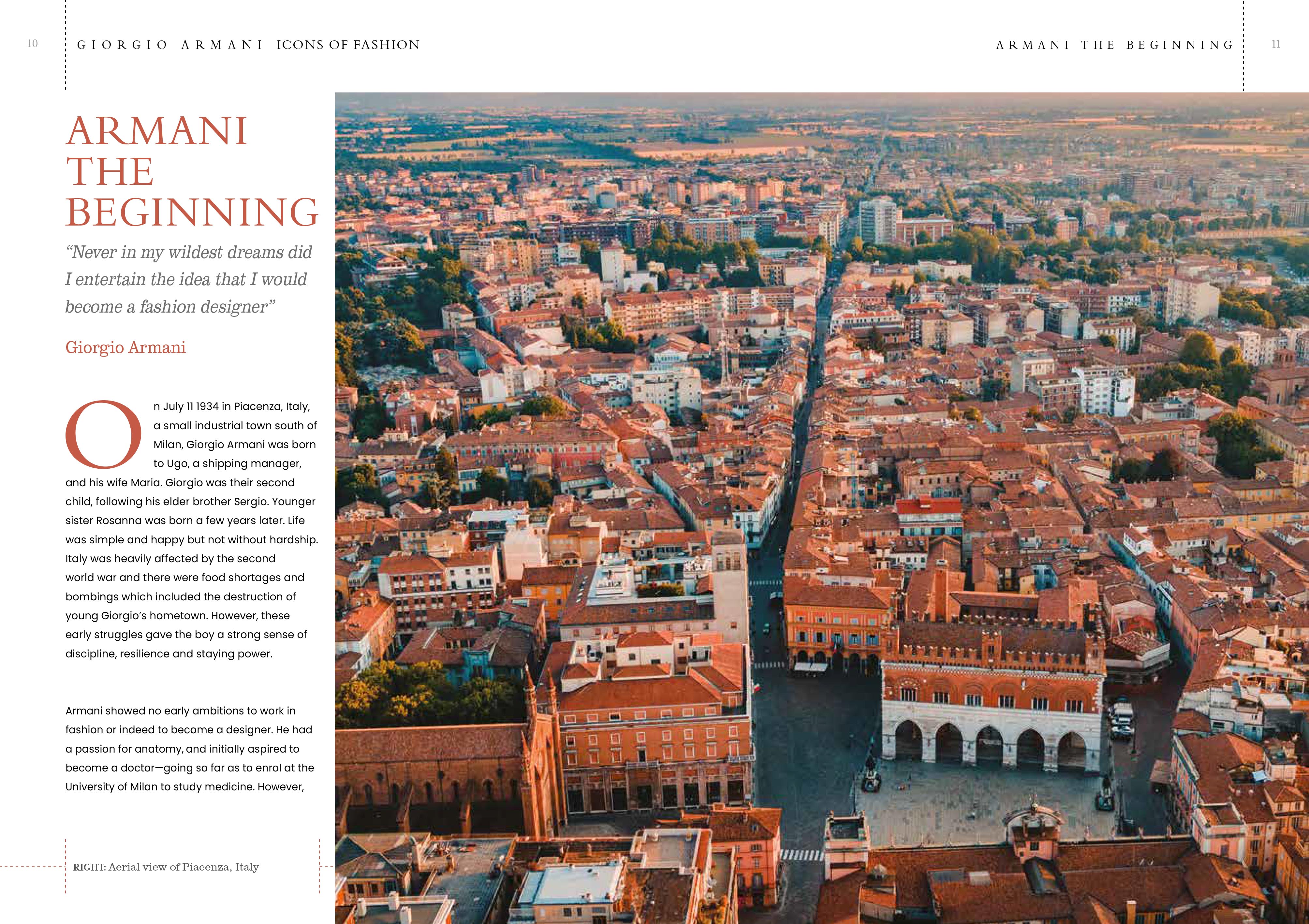 10 GIORGIO ARMANI ICONS OF FASHION

ARMANI THE BEGINNING 11

ARMANI THE BEGINNING

“Never in my wildest dreams did I entertain the idea that I would become a fashion designer”

Giorgio Armani

On July 11 1934 in Piacenza, Italy, a small industrial town south of Milan, Giorgio Armani was born to Ugo, a shipping manager, and his wife Maria. Giorgio was their second child, following his elder brother Sergio. Younger sister Rosanna was born a few years later. Life was simple and happy but not without hardship. Italy was heavily affected by the second world war and there were food shortages and bombings which included the destruction of young Giorgio’s hometown. However, these early struggles gave the boy a strong sense of discipline, resilience and staying power.

Armani showed no early ambitions to work in fashion or indeed to become a designer. He had a passion for anatomy, and initially aspired to become a doctor—going so far as to enrol at the University of Milan to study medicine. However,

RIGHT: Aerial view of Piacenza, Italy